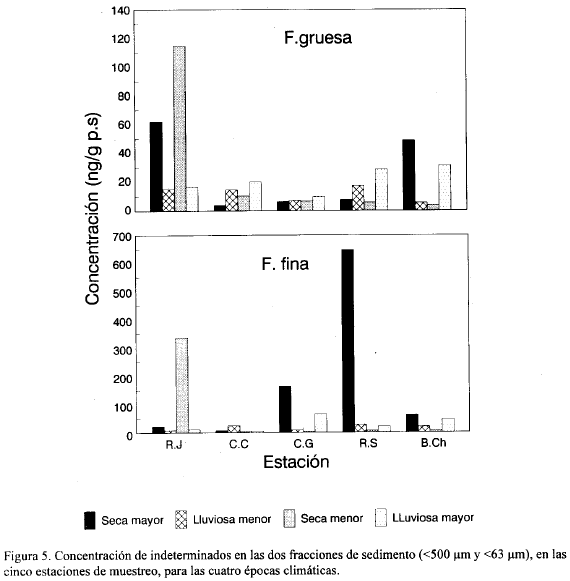 140
120
100
80
60
40
20
0

F.gruesa

Concentración (ng/g p.s)

700
600
500
400
300
200
100
0

F. fina

R.J
C.C
C.G
R.S
B.Ch

Estación

Seca mayor
Lluviosa menor
Seca menor
LLuviosa mayor

Figura 5. Concentración de indeterminados en las dos fracciones de sedimento (<500 μm y <63 μm), en las cinco estaciones de muestreo, para las cuatro épocas climáticas.